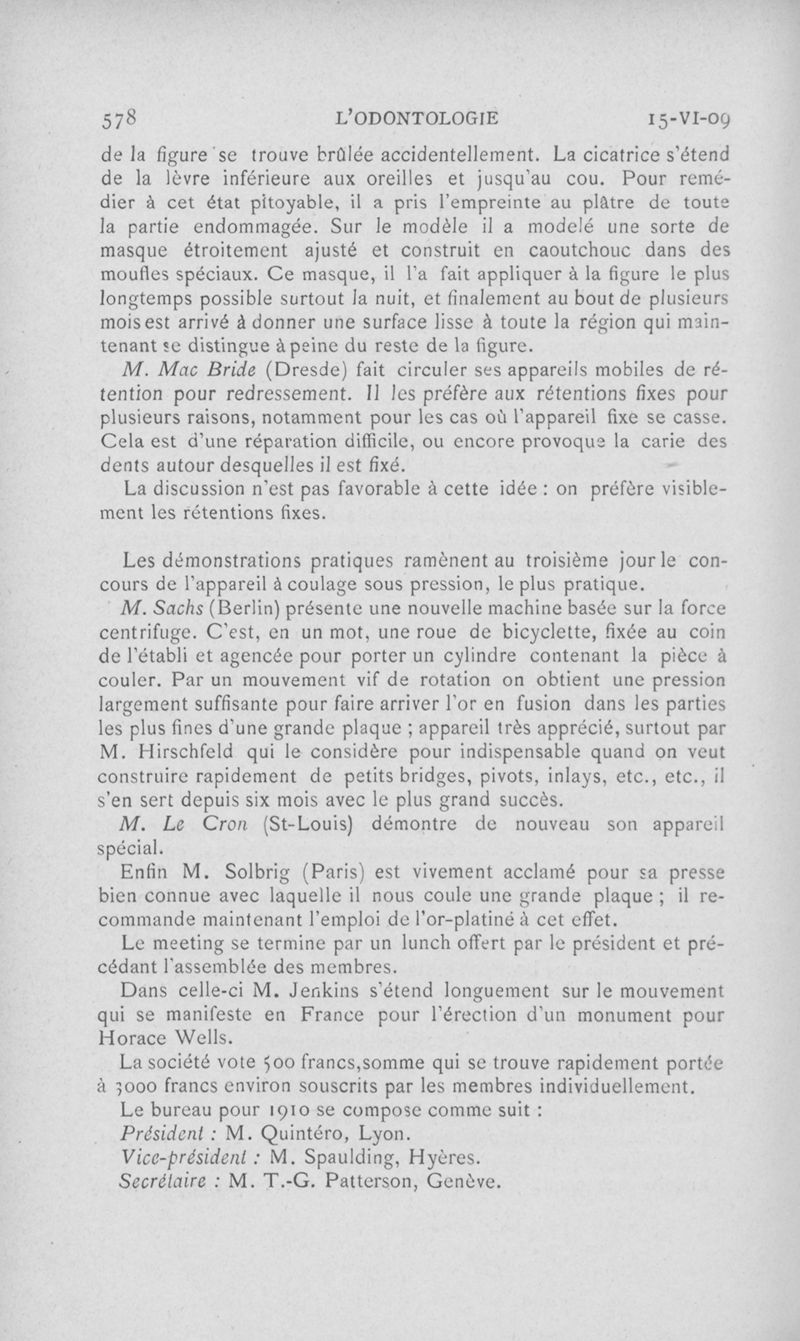 578 L'ODONTOLOGIE 15-VI-09

de la figure se trouve brûlée accidentellement. La cicatrice s'étend de la lèvre inférieure aux oreilles et jusqu'au cou. Pour remédier à cet état pitoyable, il a pris l'empreinte au plâtre de toute la partie endommagée. Sur le modèle il a modelé une sorte de masque étroitement ajusté et construit en caoutchouc dans des moufles spéciaux. Ce masque, il l'a fait appliquer à la figure le plus longtemps possible surtout la nuit, et finalement au bout de plusieurs mois est arrivé à donner une surface lisse à toute la région qui maintenant se distingue à peine du reste de la figure.

M. Mac Bride (Dresde) fait circuler ses appareils mobiles de rétention pour redressement. Il les préfère aux rétentions fixes pour plusieurs raisons, notamment pour les cas où l'appareil fixe se casse. Cela est d'une réparation difficile, ou encore provoque la carie des dents autour desquelles il est fixé.

La discussion n'est pas favorable à cette idée : on préfère visiblement les rétentions fixes.

Les démonstrations pratiques ramènent au troisième jour le concours de l'appareil à coulage sous pression, le plus pratique.

M. Sachs (Berlin) présente une nouvelle machine basée sur la force centrifuge. C'est, en un mot, une roue de bicyclette, fixée au coin de l'établi et agencée pour porter un cylindre contenant la pièce à couler. Par un mouvement vif de rotation on obtient une pression largement suffisante pour faire arriver l'or en fusion dans les parties les plus fines d'une grande plaque ; appareil très apprécié, surtout par M. Hirschfeld qui le considère pour indispensable quand on veut construire rapidement de petits bridges, pivots, inlays, etc., etc., il s'en sert depuis six mois avec le plus grand succès.

M. Le Cron (St-Louis) démontre de nouveau son appareil spécial.

Enfin M. Solbrig (Paris) est vivement acclamé pour sa presse bien connue avec laquelle il nous coule une grande plaque ; il recommande maintenant l'emploi de l'or-platiné à cet effet.

Le meeting se termine par un lunch offert par le président et précédant l'assemblée des membres.

Dans celle-ci M. Jenkins s'étend longuement sur le mouvement qui se manifeste en France pour l'érection d'un monument pour Horace Wells.

La société vote 500 francs,somme qui se trouve rapidement portée à 3000 francs environ souscrits par les membres individuellement.

Le bureau pour 1910 se compose comme suit :

Président : M. Quintéro, Lyon.

Vice-président : M. Spaulding, Hyères.

Secrétaire : M. T.-G. Patterson, Genève.